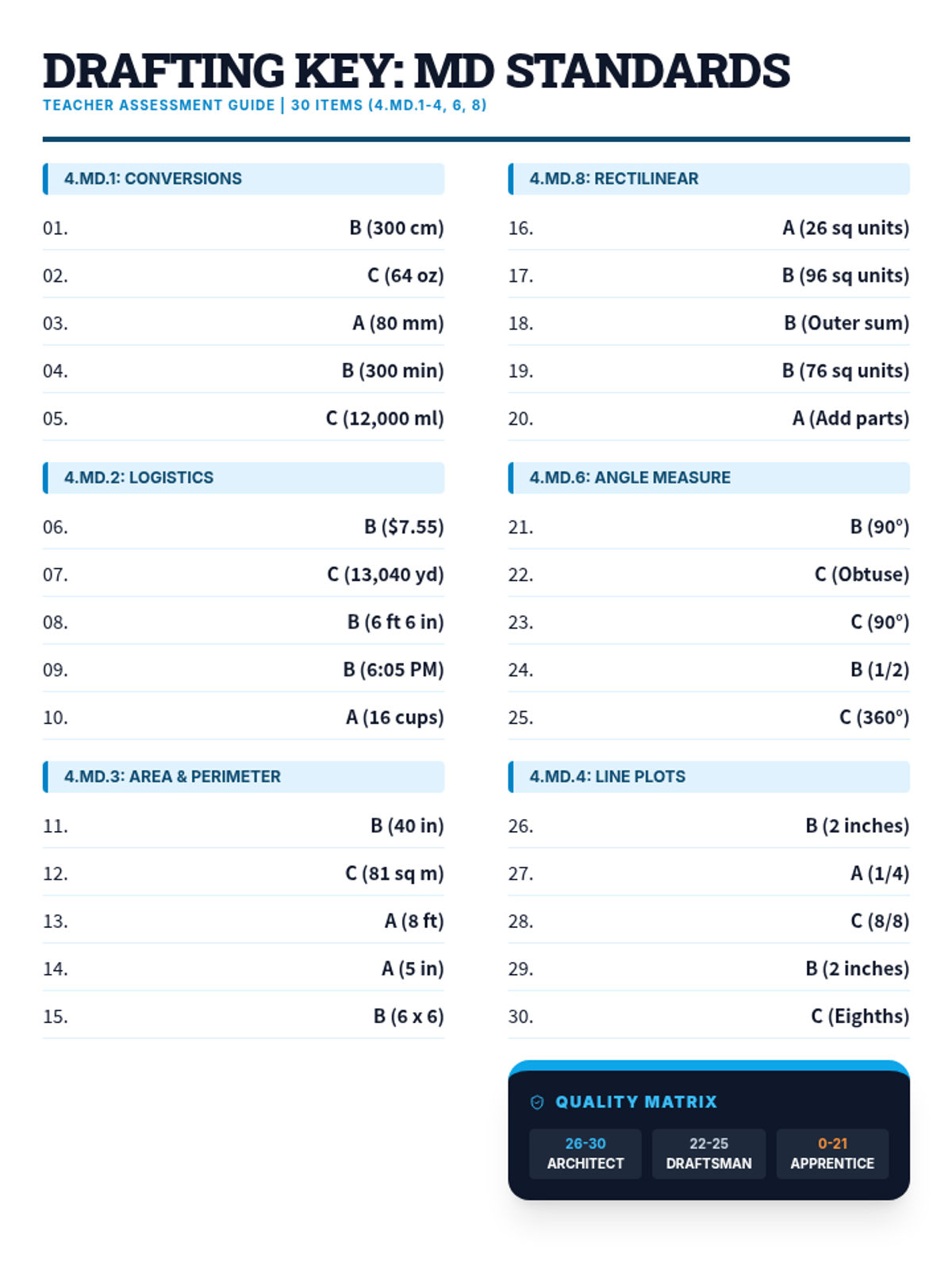 DRAFTING KEY: MD STANDARDS
TEACHER ASSESSMENT GUIDE | 30 ITEMS (4.MD.1-4, 6, 8)

4.MD.1: CONVERSIONS

01. B (300 cm)
02. C (64 oz)
03. A (80 mm)
04. B (300 min)
05. C (12,000 ml)

4.MD.2: LOGISTICS

06. B ($7.55)
07. C (13,040 yd)
08. B (6 ft 6 in)
09. B (6:05 PM)
10. A (16 cups)

4.MD.3: AREA & PERIMETER

11. B (40 in)
12. C (81 sq m)
13. A (8 ft)
14. A (5 in)
15. B (6 x 6)

4.MD.8: RECTILINEAR

16. A (26 sq units)
17. B (96 sq units)
18. B (Outer sum)
19. B (76 sq units)
20. A (Add parts)

4.MD.6: ANGLE MEASURE

21. B (90°)
22. C (Obtuse)
23. C (90°)
24. B (1/2)
25. C (360°)

4.MD.4: LINE PLOTS

26. B (2 inches)
27. A (1/4)
28. C (8/8)
29. B (2 inches)
30. C (Eighths)

QUALITY MATRIX

26-30 ARCHITECT
22-25 DRAFTSMAN
0-21 APPRENTICE